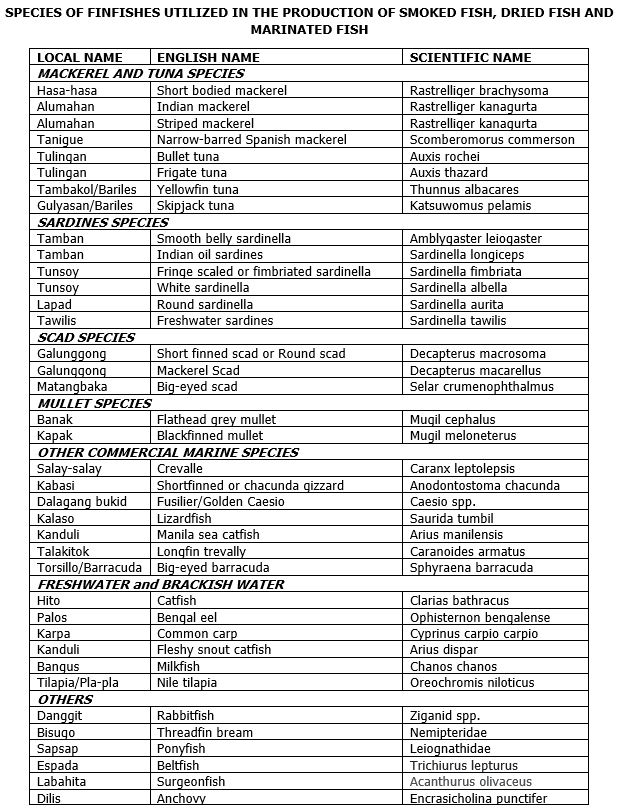 SPECIES OF FINFISHES UTILIZED IN THE PRODUCTION OF SMOKED FISH, DRIED FISH AND MARINATED FISH

| LOCAL NAME | ENGLISH NAME | SCIENTIFIC NAME |
|---|---|---|
| MACKEREL AND TUNA SPECIES | | |
| Hasa-hasa | Short bodied mackerel | Rastrelliger brachysoma |
| Alumahan | Indian mackerel | Rastrelliger kanagurta |
| Alumahan | Striped mackerel | Rastrelliger kanagurta |
| Tanigue | Narrow-barred Spanish mackerel | Scomberomorus commerson |
| Tulingan | Bullet tuna | Auxis rochei |
| Tulingan | Frigate tuna | Auxis thazard |
| Tambakol/Bariles | Yellowfin tuna | Thunnus albacares |
| Gulyasan/Bariles | Skipjack tuna | Katsuwomus pelamis |
| SARDINES SPECIES | | |
| Tamban | Smooth belly sardinella | Amblygaster leiogaster |
| Tamban | Indian oil sardines | Sardinella longiceps |
| Tunsoy | Fringe scaled or fimbriated sardinella | Sardinella fimbriata |
| Tunsoy | White sardinella | Sardinella albella |
| Lapad | Round sardinella | Sardinella aurita |
| Tawilis | Freshwater sardines | Sardinella tawilis |
| SCAD SPECIES | | |
| Galunggong | Short finned scad or Round scad | Decapterus macrosoma |
| Galunggong | Mackerel Scad | Decapterus macarellus |
| Matangbaka | Big-eyed scad | Selar crumenophthalmus |
| MULLET SPECIES | | |
| Banak | Flathead grey mullet | Mugil cephalus |
| Kapak | Blackfinned mullet | Mugil meloneterus |
| OTHER COMMERCIAL MARINE SPECIES | | |
| Salay-salay | Crevalle | Caranx leptolepsis |
| Kabasi | Shortfinned or chacunda gizzard | Anodontostoma chacunda |
| Dalagang bukid | Fusilier/Golden Caesio | Caesio spp. |
| Kalaso | Lizardfish | Saurida tumbil |
| Kanduli | Manila sea catfish | Arius manilensis |
| Talakitok | Longfin trevally | Caranoides armatus |
| Torsillo/Barracuda | Big-eyed barracuda | Sphyraena barracuda |
| FRESHWATER and BRACKISH WATER | | |
| Hito | Catfish | Clarias bathracus |
| Palos | Bengal eel | Ophisternon bengalense |
| Karpa | Common carp | Cyprinus carpio carpio |
| Kanduli | Fleshy snout catfish | Arius dispar |
| Bangus | Milkfish | Chanos chanos |
| Tilapia/Pla-pla | Nile tilapia | Oreochromis niloticus |
| OTHERS | | |
| Danggit | Rabbitfish | Ziganid spp. |
| Bisugo | Threadfin bream | Nemipteridae |
| Sapsap | Ponyfish | Leiognathidae |
| Espada | Beltfish | Trichiurus lepturus |
| Labahita | Surgeonfish | Acanthurus olivaceus |
| Dilis | Anchovy | Encrasicholina punctifer |